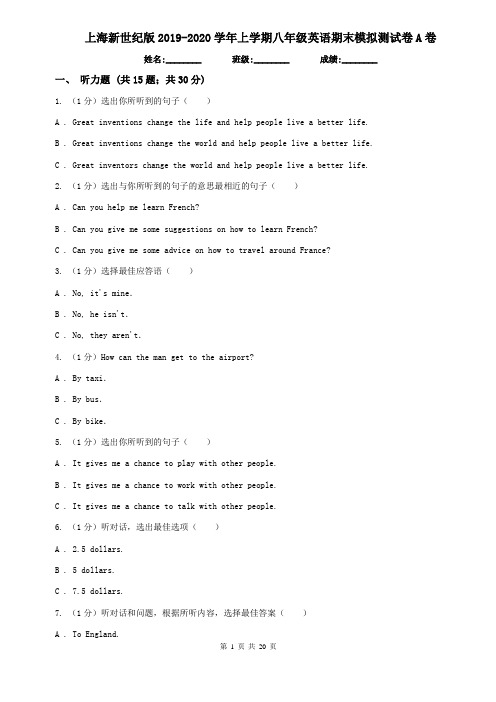 上海新世纪版2019-2020学年上学期八年级英语期末模拟测试卷A卷

姓名:________ 班级:________ 成绩:________

一、 听力题 (共15题；共30分)

1. （1分）选出你所听到的句子（　　）

A . Great inventions change the life and help people live a better life.

B . Great inventions change the world and help people live a better life.

C . Great inventors change the world and help people live a better life.

2. （1分）选出与你所听到的句子的意思最相近的句子（　　）

A . Can you help me learn French?

B . Can you give me some suggestions on how to learn French?

C . Can you give me some advice on how to travel around France?

3. （1分）选择最佳应答语（　　）

A . No, it's mine.

B . No, he isn't.

C . No, they aren't.

4. （1分）How can the man get to the airport?

A . By taxi.

B . By bus.

C . By bike.

5. （1分）选出你所听到的句子（　　）

A . It gives me a chance to play with other people.

B . It gives me a chance to work with other people.

C . It gives me a chance to talk with other people.

6. （1分）听对话，选出最佳选项（　　）

A . 2.5 dollars.

B . 5 dollars.

C . 7.5 dollars.

7. （1分）听对话和问题，根据所听内容，选择最佳答案（　　）

A . To England.

第 1 页 共 20 页